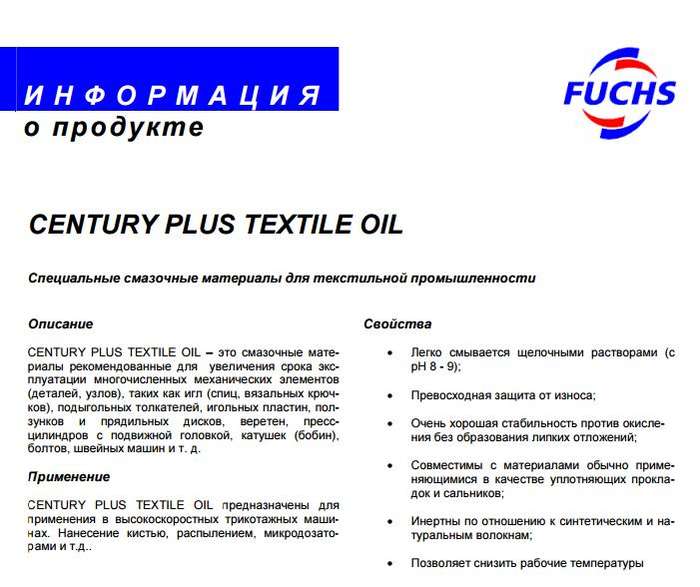 ИНФОРМАЦИЯ
о продукте

FUCHS

CENTURY PLUS TEXTILE OIL

Специальные смазочные материалы для текстильной промышленности

Описание

CENTURY PLUS TEXTILE OIL – это смазочные материалы рекомендованные для увеличения срока эксплуатации многочисленных механических элементов (деталей, узлов), таких как игл (спиц, вязальных крючков), подыгольных толкателей, игольных пластин, ползунков и прядильных дисков, веретен, пресс-цилиндров с подвижной головкой, катушек (бобин), болтов, швейных машин и т. д.

Применение

CENTURY PLUS TEXTILE OIL предназначены для применения в высокоскоростных трикотажных машинах. Нанесение кистью, распылением, микродозаторами и т.д..

Свойства

• Легко смывается щелочными растворами (с pH 8 - 9);

• Превосходная защита от износа;

• Очень хорошая стабильность против окисления без образования липких отложений;

• Совместимы с материалами обычно применяющимися в качестве уплотняющих прокладок и сальников;

• Инертны по отношению к синтетическим и натуральным волокнам;

• Позволяет снизить рабочие температуры